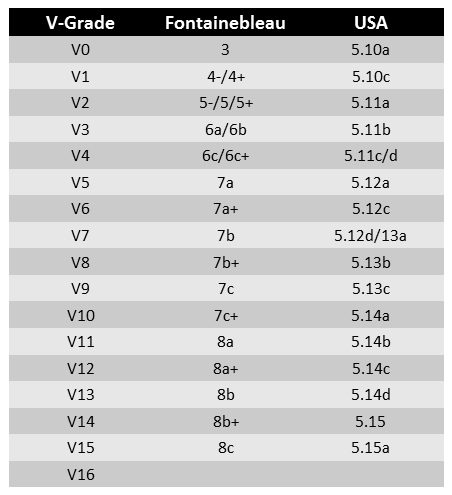 | V-Grade | Fontainebleau | USA |
|---|---|---|
| V0 | 3 | 5.10a |
| V1 | 4-/4+ | 5.10c |
| V2 | 5-/5/5+ | 5.11a |
| V3 | 6a/6b | 5.11b |
| V4 | 6c/6c+ | 5.11c/d |
| V5 | 7a | 5.12a |
| V6 | 7a+ | 5.12c |
| V7 | 7b | 5.12d/13a |
| V8 | 7b+ | 5.13b |
| V9 | 7c | 5.13c |
| V10 | 7c+ | 5.14a |
| V11 | 8a | 5.14b |
| V12 | 8a+ | 5.14c |
| V13 | 8b | 5.14d |
| V14 | 8b+ | 5.15 |
| V15 | 8c | 5.15a |
| V16 | | |